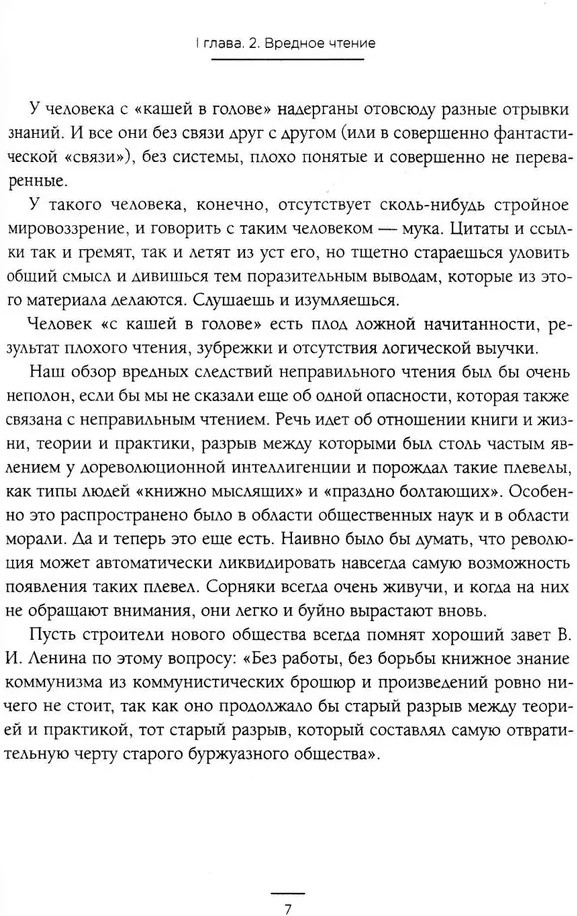 I глава. 2. Вредное чтение

У человека с «кашей в голове» надерганы отовсюду разные отрывки знаний. И все они без связи друг с другом (или в совершенно фантастической «связи»), без системы, плохо понятые и совершенно не переваренные.

У такого человека, конечно, отсутствует сколь-нибудь стройное мировоззрение, и говорить с таким человеком — мука. Цитаты и ссылки так и гремят, так и летят из уст его, но тщетно стараешься уловить общий смысл и дивишься тем поразительным выводам, которые из этого материала делаются. Слушаешь и изумляешься.

Человек «с кашей в голове» есть плод ложной начитанности, результат плохого чтения, зубрежки и отсутствия логической выучки.

Наш обзор вредных следствий неправильного чтения был бы очень неполон, если бы мы не сказали еще об одной опасности, которая также связана с неправильным чтением. Речь идет об отношении книги и жизни, теории и практики, разрыв между которыми был столь частым явлением у дореволюционной интеллигенции и порождал такие плевелы, как типы людей «книжно мыслящих» и «праздно болтающих». Особенно это распространено было в области общественных наук и в области морали. Да и теперь это еще есть. Наивно было бы думать, что революция может автоматически ликвидировать навсегда самую возможность появления таких плевел. Сорняки всегда очень живучи, и когда на них не обращают внимания, они легко и буйно вырастают вновь.

Пусть строители нового общества всегда помнят хороший завет В. И. Ленина по этому вопросу: «Без работы, без борьбы книжное знание коммунизма из коммунистических брошюр и произведений ровно ничего не стоит, так как оно продолжало бы старый разрыв между теорией и практикой, тот старый разрыв, который составлял самую отвратительную черту старого буржуазного общества».

7